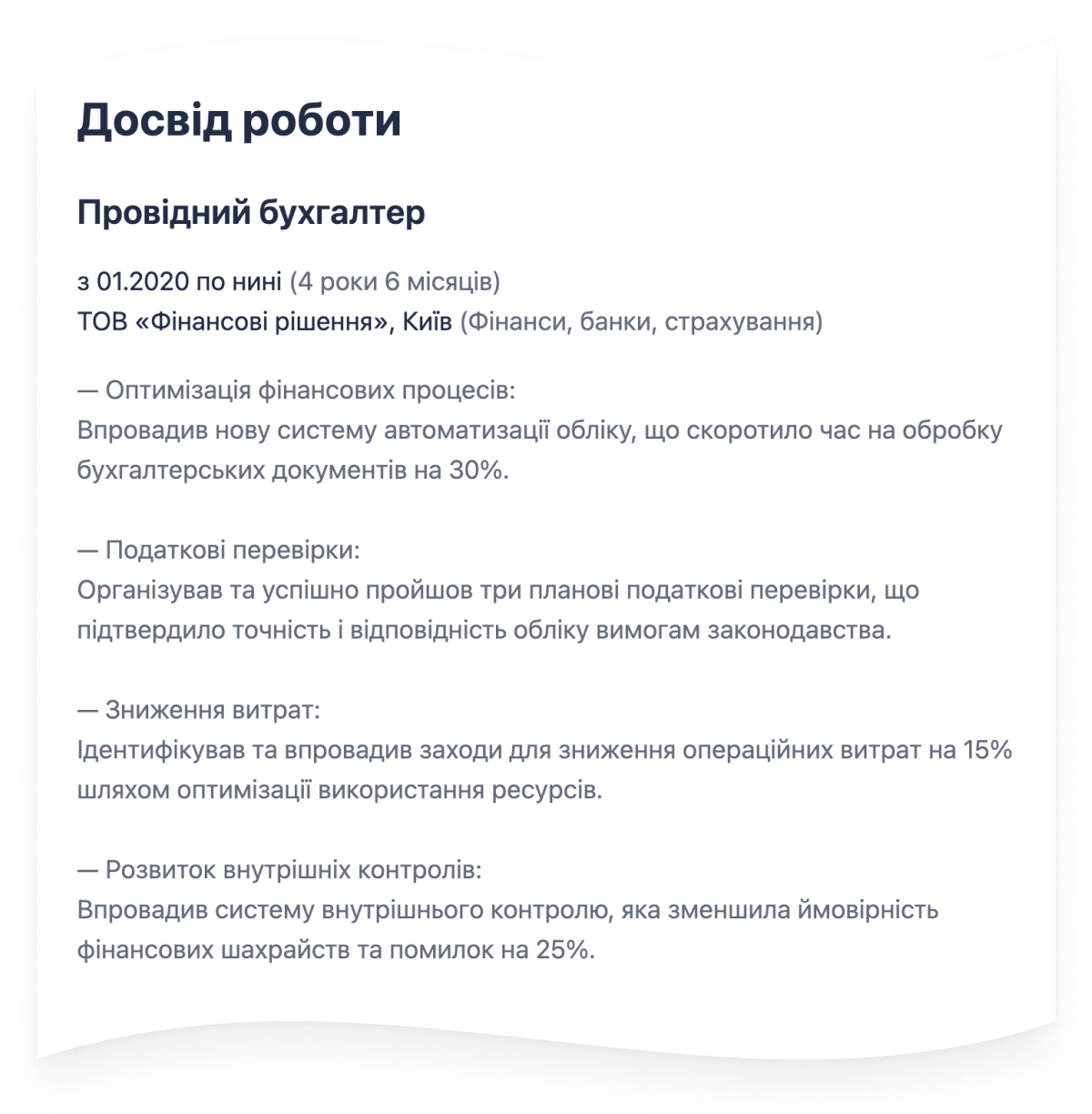 Досвід роботи

Провідний бухгалтер

з 01.2020 по нині (4 роки 6 місяців)
ТОВ «Фінансові рішення», Київ (Фінанси, банки, страхування)

— Оптимізація фінансових процесів:
Впровадив нову систему автоматизації обліку, що скоротило час на обробку бухгалтерських документів на 30%.

— Податкові перевірки:
Організував та успішно пройшов три планові податкові перевірки, що підтвердило точність і відповідність обліку вимогам законодавства.

— Зниження витрат:
Ідентифікував та впровадив заходи для зниження операційних витрат на 15% шляхом оптимізації використання ресурсів.

— Розвиток внутрішніх контролів:
Впровадив систему внутрішнього контролю, яка зменшила ймовірність фінансових шахрайств та помилок на 25%.